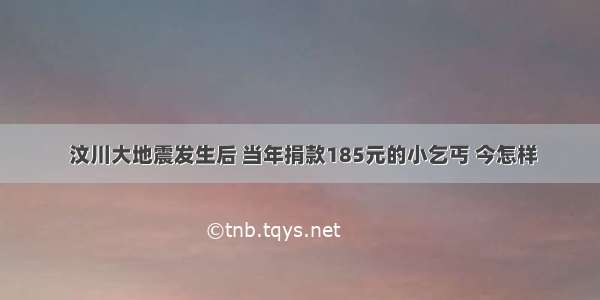 汶川大地震发生后 当年捐款185元的小乞丐 今怎样

©tnb.tqys.net